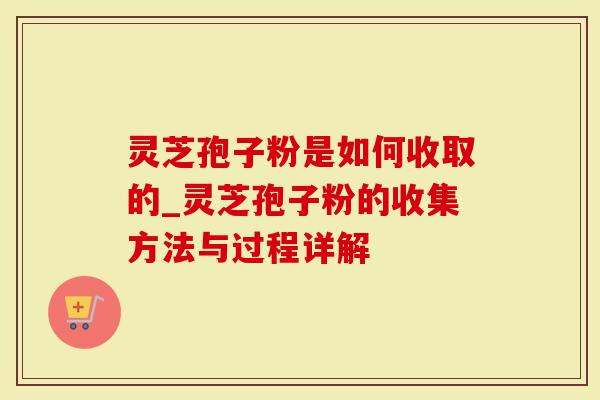 灵芝孢子粉是如何收取的_灵芝孢子粉的收集方法与过程详解